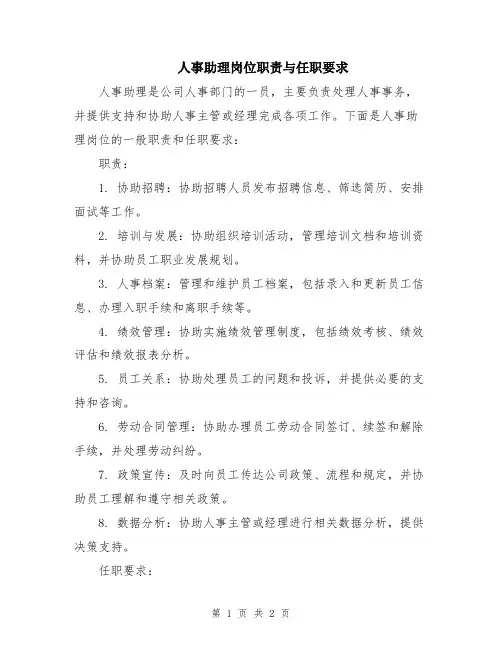 人事助理岗位职责与任职要求

人事助理是公司人事部门的一员，主要负责处理人事事务，并提供支持和协助人事主管或经理完成各项工作。下面是人事助理岗位的一般职责和任职要求：

职责：

1. 协助招聘：协助招聘人员发布招聘信息、筛选简历、安排面试等工作。

2. 培训与发展：协助组织培训活动，管理培训文档和培训资料，并协助员工职业发展规划。

3. 人事档案：管理和维护员工档案，包括录入和更新员工信息、办理入职手续和离职手续等。

4. 绩效管理：协助实施绩效管理制度，包括绩效考核、绩效评估和绩效报表分析。

5. 员工关系：协助处理员工的问题和投诉，并提供必要的支持和咨询。

6. 劳动合同管理：协助办理员工劳动合同签订、续签和解除手续，并处理劳动纠纷。

7. 政策宣传：及时向员工传达公司政策、流程和规定，并协助员工理解和遵守相关政策。

8. 数据分析：协助人事主管或经理进行相关数据分析，提供决策支持。

任职要求：

第 1 页 共 2 页